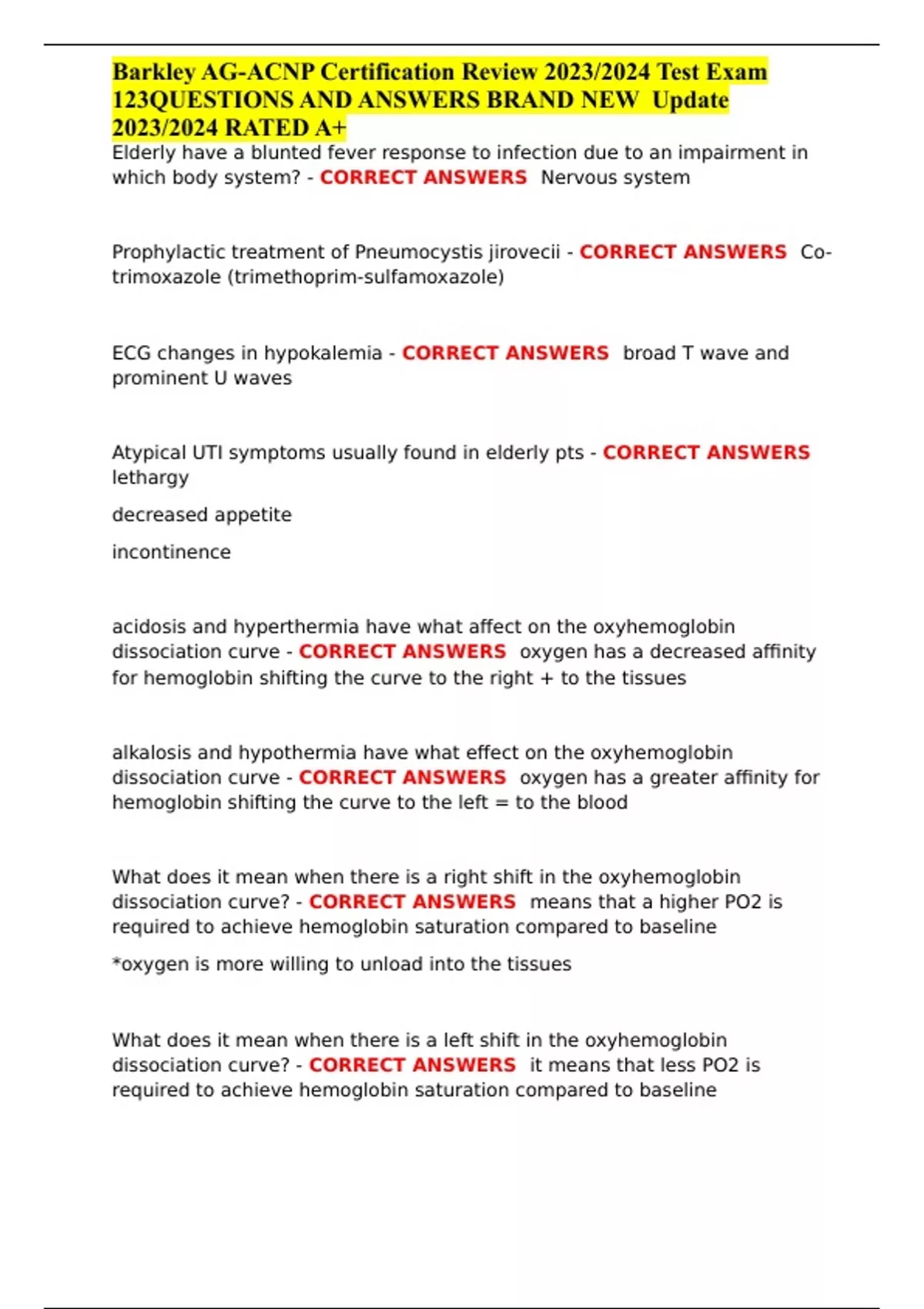 Barkley AG-ACNP Certification Review 2023/2024 Test Exam 123QUESTIONS AND ANSWERS BRAND NEW Update 2023/2024 RATED A+

Elderly have a blunted fever response to infection due to an impairment in which body system? - CORRECT ANSWERS Nervous system

Prophylactic treatment of Pneumocystis jirovecii - CORRECT ANSWERS Co-trimoxazole (trimethoprim-sulfamoxazole)

ECG changes in hypokalemia - CORRECT ANSWERS broad T wave and prominent U waves

Atypical UTI symptoms usually found in elderly pts - CORRECT ANSWERS lethargy

decreased appetite

incontinence

acidosis and hyperthermia have what affect on the oxyhemoglobin dissociation curve - CORRECT ANSWERS oxygen has a decreased affinity for hemoglobin shifting the curve to the right + to the tissues

alkalosis and hypothermia have what effect on the oxyhemoglobin dissociation curve - CORRECT ANSWERS oxygen has a greater affinity for hemoglobin shifting the curve to the left = to the blood

What does it mean when there is a right shift in the oxyhemoglobin dissociation curve? - CORRECT ANSWERS means that a higher PO2 is required to achieve hemoglobin saturation compared to baseline

*oxygen is more willing to unload into the tissues

What does it mean when there is a left shift in the oxyhemoglobin dissociation curve? - CORRECT ANSWERS it means that less PO2 is required to achieve hemoglobin saturation compared to baseline